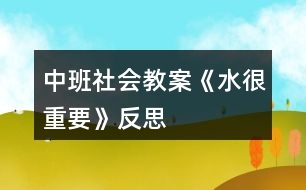 中班社会教案《水很重要》反思